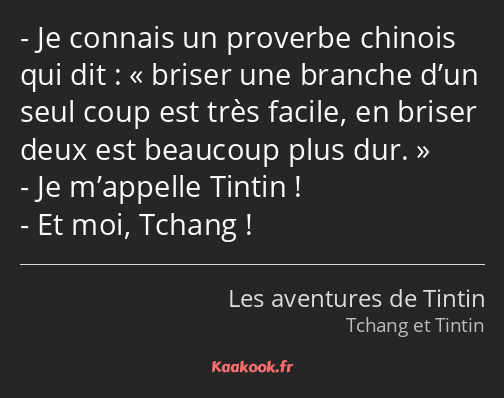 - Je connais un proverbe chinois qui dit : « briser une branche d’un seul coup est très facile, en briser deux est beaucoup plus dur. »
- Je m’appelle Tintin !
- Et moi, Tchang !

Les aventures de Tintin
Tchang et Tintin

Kaakook.fr